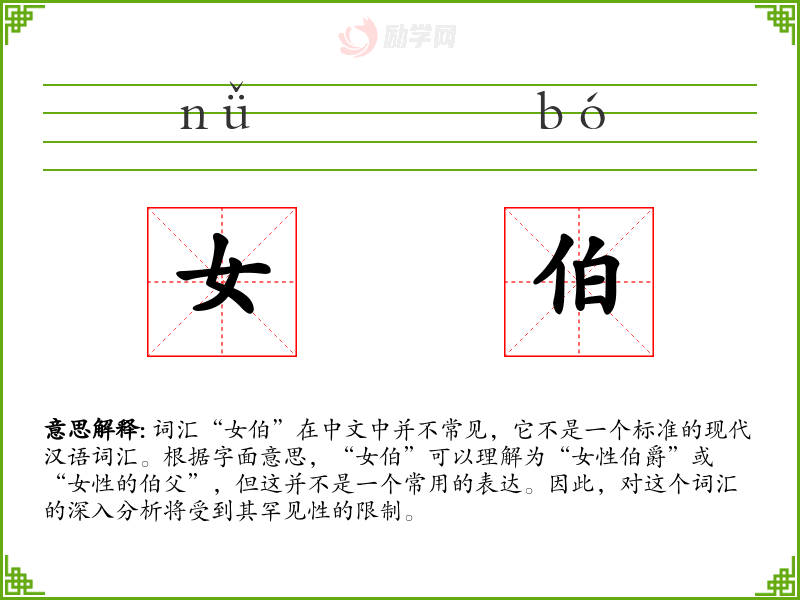 励学网

nǚ bó

女 伯

意思解释: 词汇“女伯”在中文中并不常见，它不是一个标准的现代汉语词汇。根据字面意思，“女伯”可以理解为“女性伯爵”或“女性的伯父”，但这并不是一个常用的表达。因此，对这个词汇的深入分析将受到其罕见性的限制。